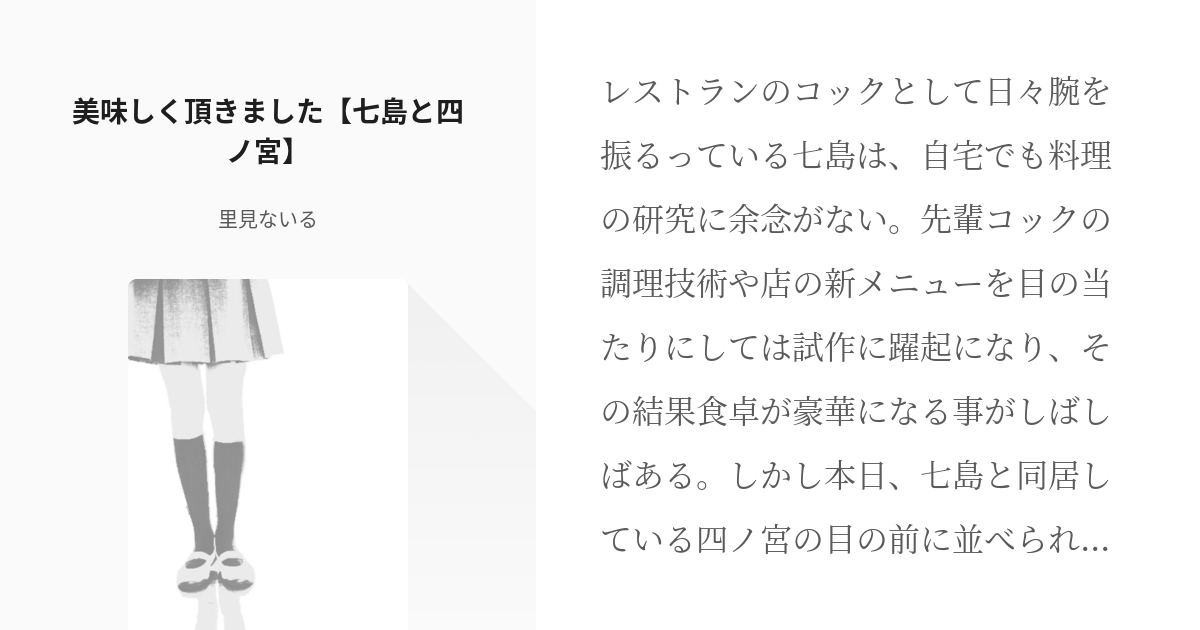 美味しく頂きました【七島と四ノ宮】

里見ないる

レストランのコックとして日々腕を振るっている七島は、自宅でも料理の研究に余念がない。先輩コックの調理技術や店の新メニューを目の当たりにしては試作に躍起になり、その結果食卓が豪華になる事がしばしばある。しかし本日、七島と同居している四ノ宮の目の前に並べられ...